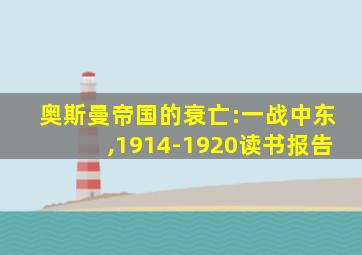 奥斯曼帝国的衰亡:一战中东,1914-1920读书报告